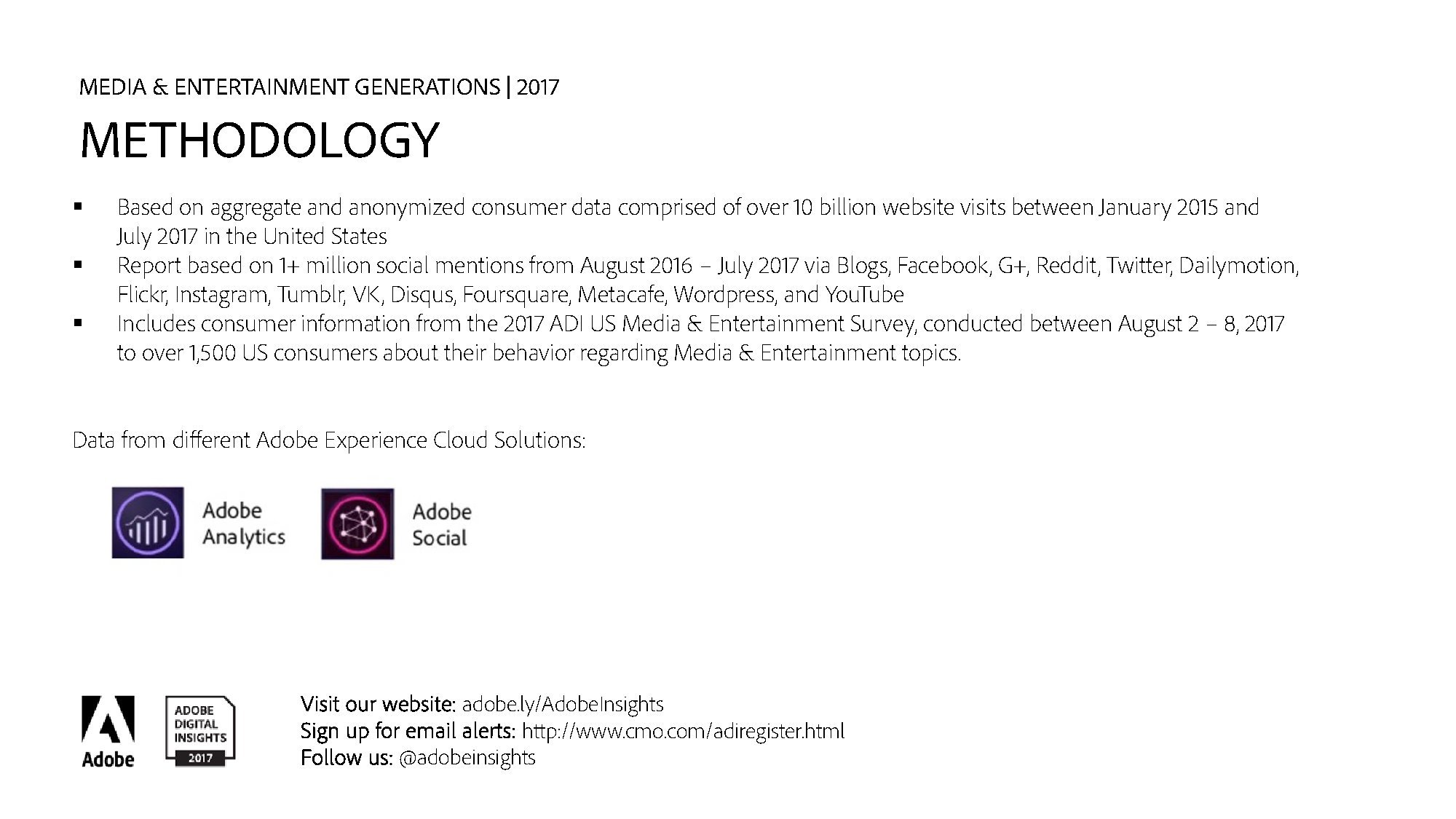 MEDIA & ENTERTAINMENT GENERATIONS | 2017

METHODOLOGY

• Based on aggregate and anonymized consumer data comprised of over 10 billion website visits between January 2015 and July 2017 in the United States
• Report based on 1+ million social mentions from August 2016 – July 2017 via Blogs, Facebook, G+, Reddit, Twitter, Dailymotion, Flickr, Instagram, Tumblr, VK, Disqus, Foursquare, Metacafe, Wordpress, and YouTube
• Includes consumer information from the 2017 ADI US Media & Entertainment Survey, conducted between August 2 – 8, 2017 to over 1,500 US consumers about their behavior regarding Media & Entertainment topics.

Data from different Adobe Experience Cloud Solutions:

Adobe
Analytics

Adobe
Social

Adobe

ADOBE
DIGITAL
INSIGHTS
2017

Visit our website: adobe.ly/AdobeInsights
Sign up for email alerts: http://www.cmo.com/adiregister.html
Follow us: @adobeinsights